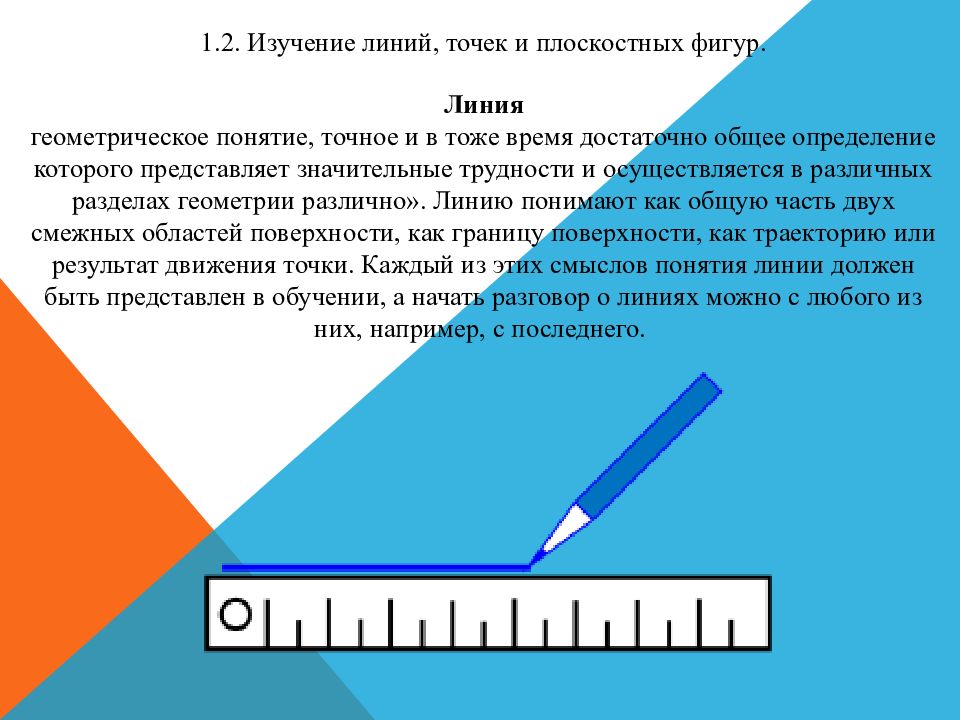 1.2. Изучение линий, точек и плоскостных фигур.

Линия
геометрическое понятие, точное и в тоже время достаточно общее определение которого представляет значительные трудности и осуществляется в различных разделах геометрии различно». Линию понимают как общую часть двух смежных областей поверхности, как границу поверхности, как траекторию или результат движения точки. Каждый из этих смыслов понятия линии должен быть представлен в обучении, а начать разговор о линиях можно с любого из них, например, с последнего.